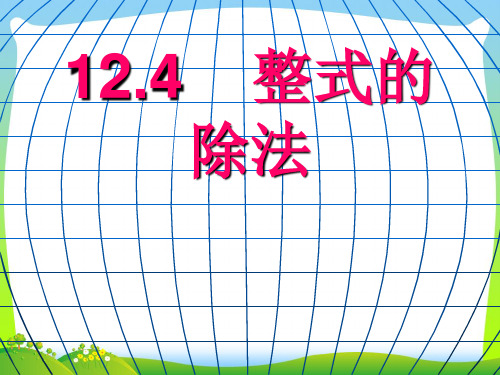 12.4　整式的除法